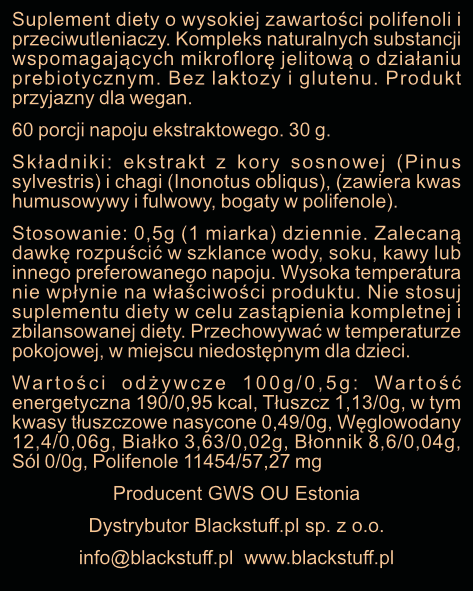 Suplement diety o wysokiej zawartości polifenoli i przeciwutleniaczy. Kompleks naturalnych substancji wspomagających mikroflorę jelitową o działaniu prebiotycznym. Bez laktozy i glutenu. Produkt przyjazny dla wegan.

60 porcji napoju ekstraktowego. 30 g.

Składniki: ekstrakt z kory sosnowej (Pinus sylvestris) i chagi (Inonotus obliqus), (zawiera kwas humusowywy i fulwowy, bogaty w polifenole).

Stosowanie: 0,5g (1 miarka) dziennie. Zalecaną dawkę rozpuścić w szklance wody, soku, kawy lub innego preferowanego napoju. Wysoka temperatura nie wpłynie na właściwości produktu. Nie stosuj suplementu diety w celu zastąpienia kompletnej i zbilansowanej diety. Przechowywać w temperaturze pokojowej, w miejscu niedostępnym dla dzieci.

Wartości odżywcze 100g/0,5g: Wartość energetyczna 190/0,95 kcal, Tłuszcz 1,13/0g, w tym kwasy tłuszczowe nasycone 0,49/0g, Węglowodany 12,4/0,06g, Białko 3,63/0,02g, Błonnik 8,6/0,04g, Sól 0/0g, Polifenole 11454/57,27 mg

Producent GWS OU Estonia

Dystrybutor Blackstuff.pl sp. z o.o.

info@blackstuff.pl www.blackstuff.pl